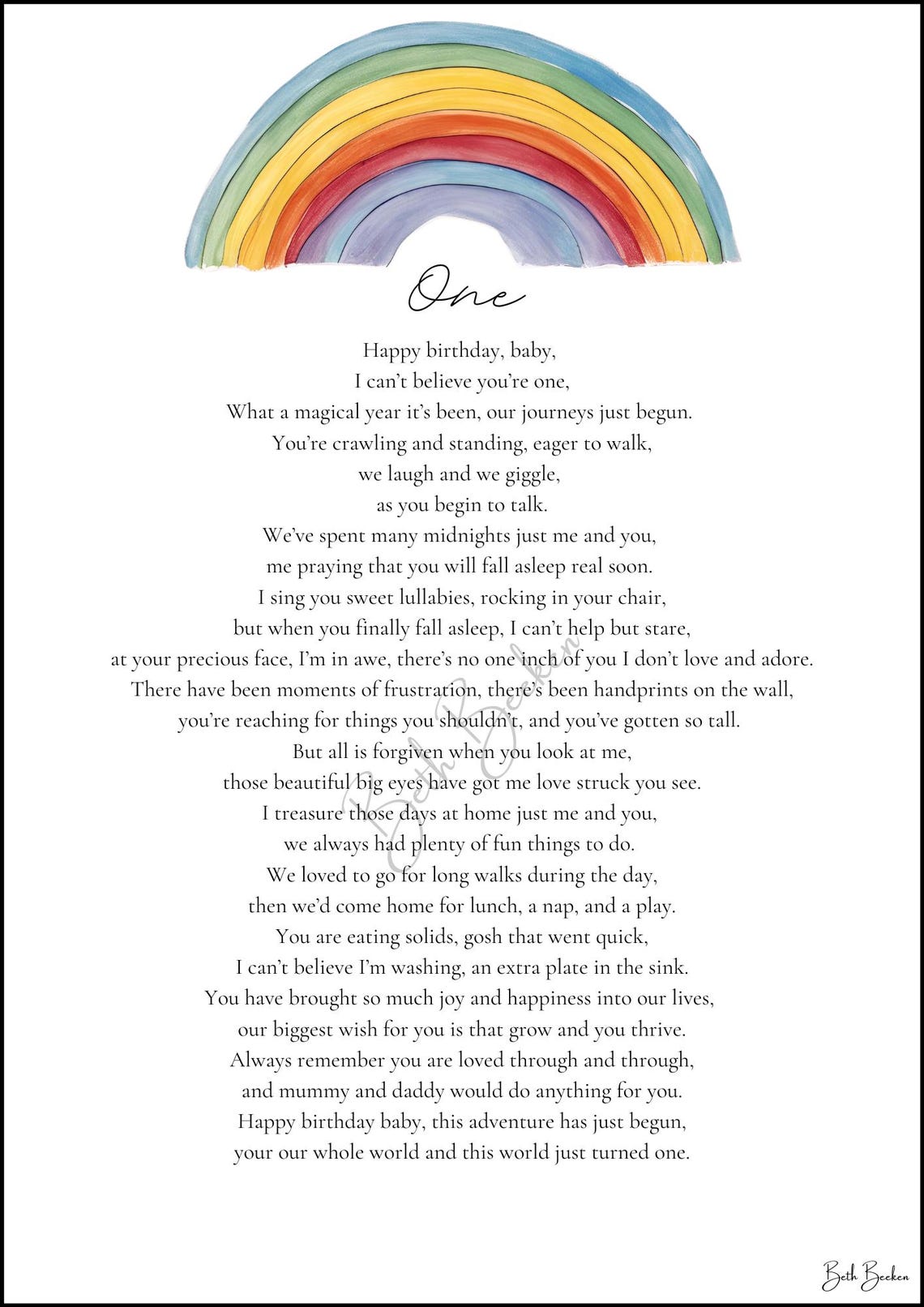 One

Happy birthday, baby,
I can't believe you're one,
What a magical year it's been, our journeys just begun.
You're crawling and standing, eager to walk,
we laugh and we giggle,
as you begin to talk.
We've spent many midnights just me and you,
me praying that you will fall asleep real soon.
I sing you sweet lullabies, rocking in your chair,
but when you finally fall asleep, I can't help but stare,
at your precious face, I'm in awe, there's no one inch of you I don't love and adore.
There have been moments of frustration, there's been handprints on the wall,
you're reaching for things you shouldn't, and you've gotten so tall.
But all is forgiven when you look at me,
those beautiful big eyes have got me love struck you see.
I treasure those days at home just me and you,
we always had plenty of fun things to do.
We loved to go for long walks during the day,
then we'd come home for lunch, a nap, and a play.
You are eating solids, gosh that went quick,
I can't believe I'm washing, an extra plate in the sink.
You have brought so much joy and happiness into our lives,
our biggest wish for you is that grow and you thrive.
Always remember you are loved through and through,
and mummy and daddy would do anything for you.
Happy birthday baby, this adventure has just begun,
your our whole world and this world just turned one.

Beth Becken

Beth Becken